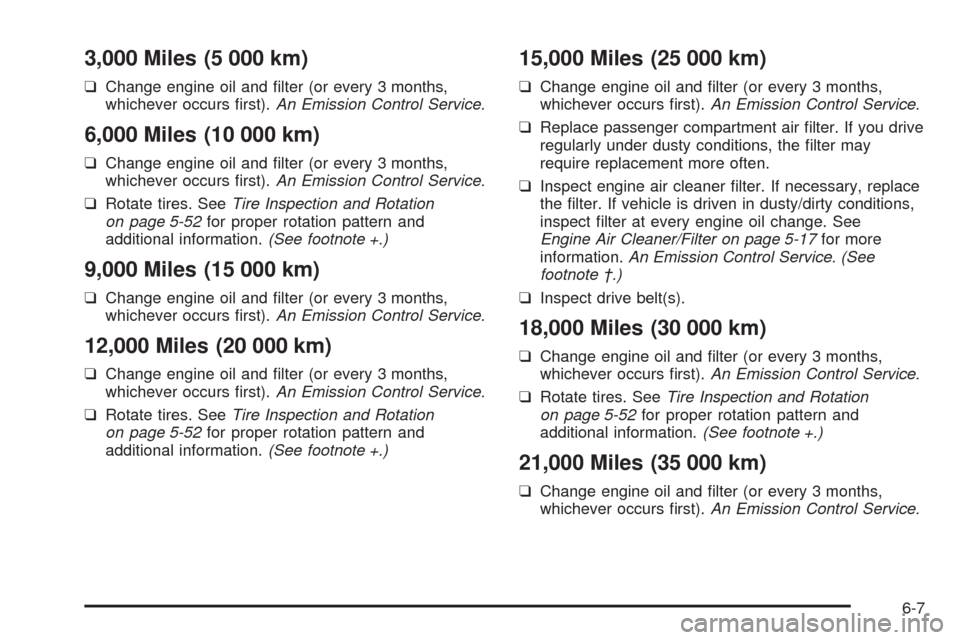 3,000 Miles (5 000 km)

❑ Change engine oil and filter (or every 3 months, whichever occurs first). An Emission Control Service.

6,000 Miles (10 000 km)

❑ Change engine oil and filter (or every 3 months, whichever occurs first). An Emission Control Service.

❑ Rotate tires. See Tire Inspection and Rotation on page 5-52 for proper rotation pattern and additional information. (See footnote +.)

9,000 Miles (15 000 km)

❑ Change engine oil and filter (or every 3 months, whichever occurs first). An Emission Control Service.

12,000 Miles (20 000 km)

❑ Change engine oil and filter (or every 3 months, whichever occurs first). An Emission Control Service.

❑ Rotate tires. See Tire Inspection and Rotation on page 5-52 for proper rotation pattern and additional information. (See footnote +.)

15,000 Miles (25 000 km)

❑ Change engine oil and filter (or every 3 months, whichever occurs first). An Emission Control Service.

❑ Replace passenger compartment air filter. If you drive regularly under dusty conditions, the filter may require replacement more often.

❑ Inspect engine air cleaner filter. If necessary, replace the filter. If vehicle is driven in dusty/dirty conditions, inspect filter at every engine oil change. See Engine Air Cleaner/Filter on page 5-17 for more information. An Emission Control Service. (See footnote †.)

❑ Inspect drive belt(s).

18,000 Miles (30 000 km)

❑ Change engine oil and filter (or every 3 months, whichever occurs first). An Emission Control Service.

❑ Rotate tires. See Tire Inspection and Rotation on page 5-52 for proper rotation pattern and additional information. (See footnote +.)

21,000 Miles (35 000 km)

❑ Change engine oil and filter (or every 3 months, whichever occurs first). An Emission Control Service.

6-7

carmanualsonline.info